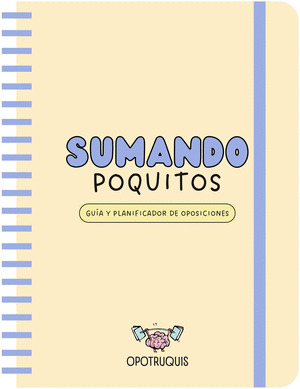 SUMANDO
POQUITOS

GUÍA Y PLANIFICADOR DE OPOSICIONES

OPOTRUQUIS